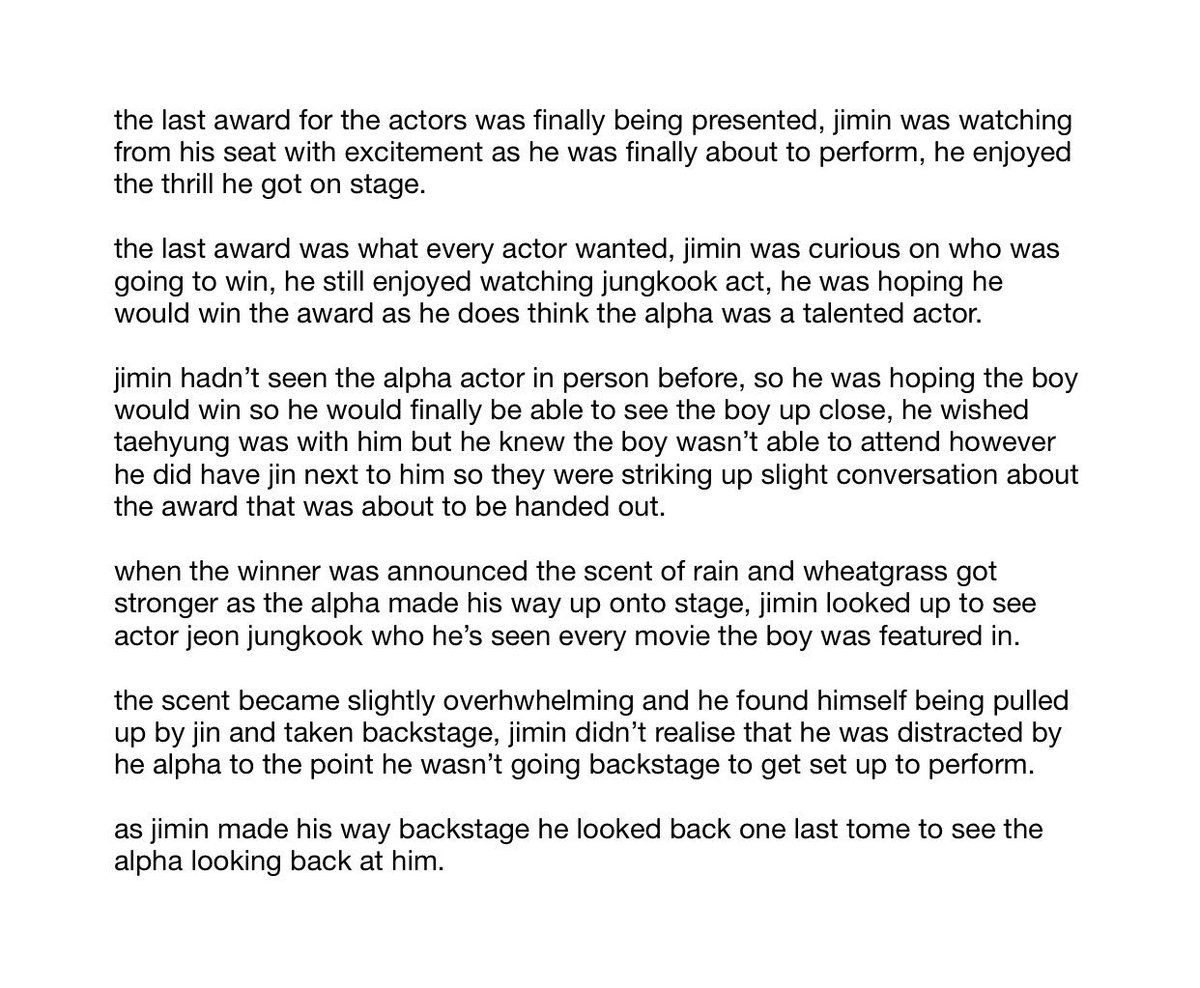 the last award for the actors was finally being presented, jimin was watching from his seat with excitement as he was finally about to perform, he enjoyed the thrill he got on stage.

the last award was what every actor wanted, jimin was curious on who was going to win, he still enjoyed watching jungkook act, he was hoping he would win the award as he does think the alpha was a talented actor.

jimin hadn't seen the alpha actor in person before, so he was hoping the boy would win so he would finally be able to see the boy up close, he wished taehyung was with him but he knew the boy wasn't able to attend however he did have jin next to him so they were striking up slight conversation about the award that was about to be handed out.

when the winner was announced the scent of rain and wheatgrass got stronger as the alpha made his way up onto stage, jimin looked up to see actor jeon jungkook who he's seen every movie the boy was featured in.

the scent became slightly overhwhelming and he found himself being pulled up by jin and taken backstage, jimin didn't realise that he was distracted by he alpha to the point he wasn't going backstage to get set up to perform.

as jimin made his way backstage he looked back one last tome to see the alpha looking back at him.